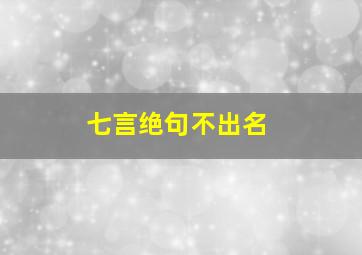 七言绝句不出名